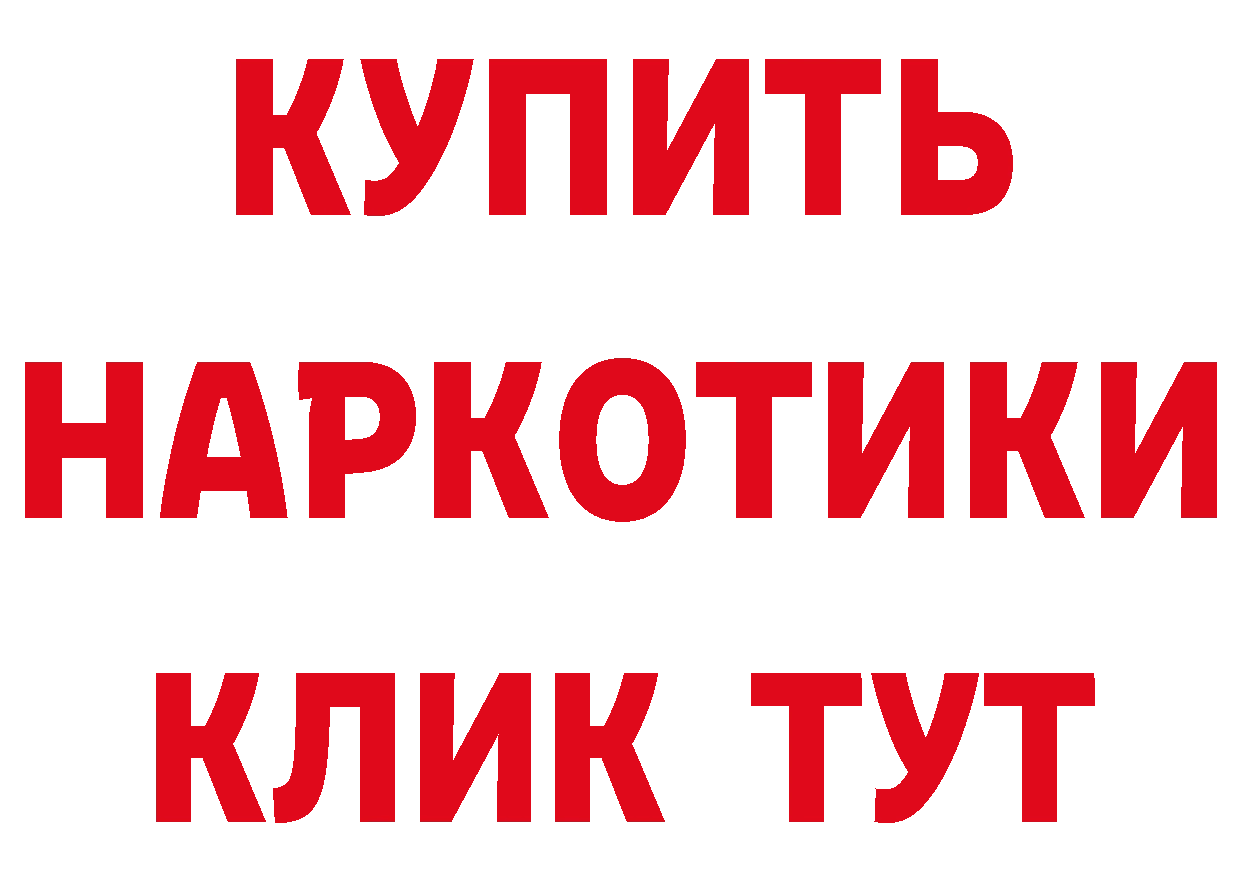 КУПИТЬ
НАРКОТИКИ
КЛИК ТУТ